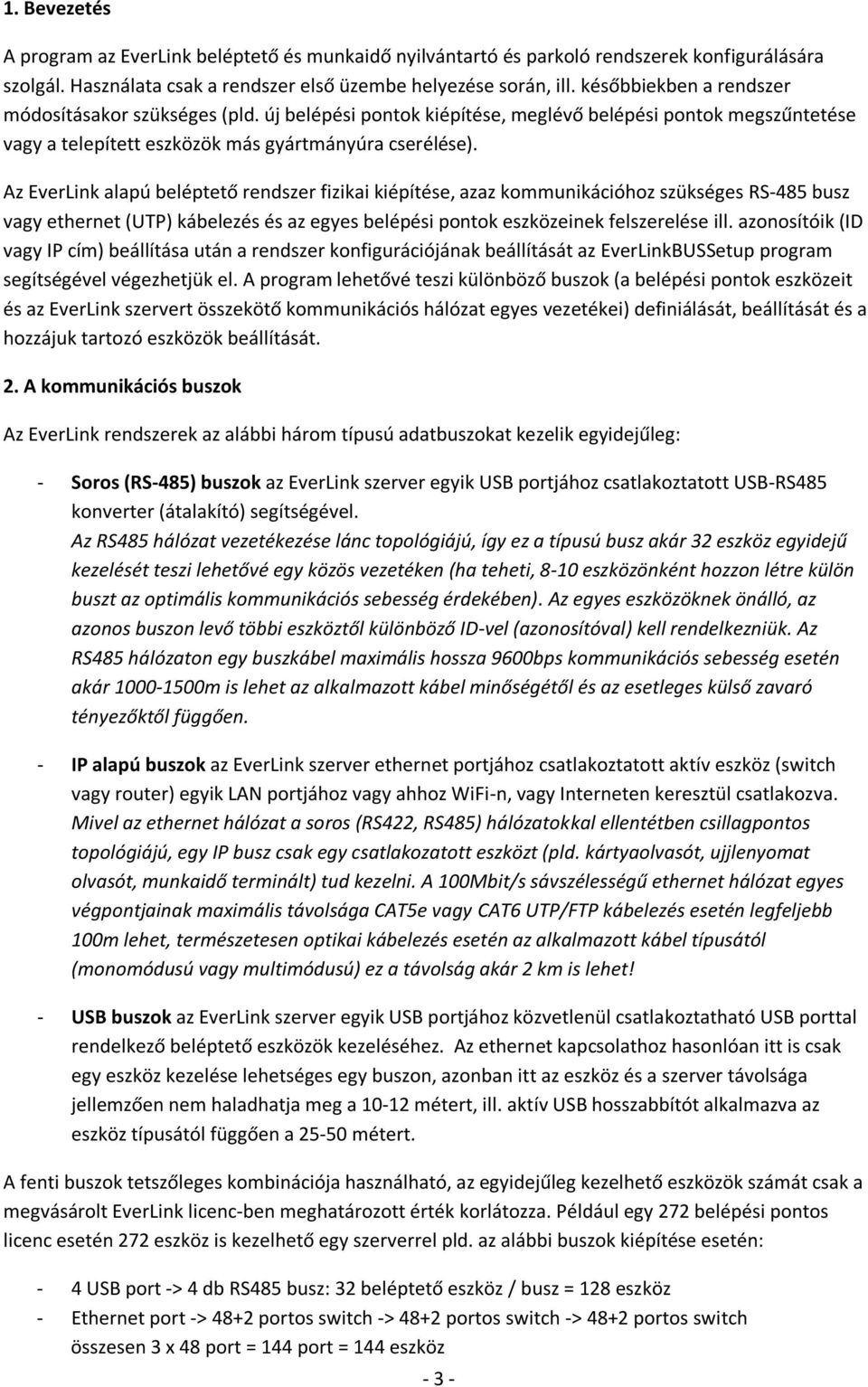 1. Bevezetés

A program az EverLink beléptető és munkaidő nyilvántartó és parkoló rendszerek konfigurálására szolgál. Használata csak a rendszer első üzembe helyezése során, ill. későbbiekben a rendszer módosításakor szükséges (pld. új belépési pontok kiépítése, meglévő belépési pontok megszűntetése vagy a telepített eszközök más gyártmányúra cserélése).

Az EverLink alapú beléptető rendszer fizikai kiépítése, azaz kommunikációhoz szükséges RS-485 busz vagy ethernet (UTP) kábelezés és az egyes belépési pontok eszközeinek felszerelése ill. azonosítóik (ID vagy IP cím) beállítása után a rendszer konfigurációjának beállítását az EverLinkBUSSetup program segítségével végezhetjük el. A program lehetővé teszi különböző buszok (a belépési pontok eszközeit és az EverLink szervert összekötő kommunikációs hálózat egyes vezetékei) definiálását, beállítását és a hozzájuk tartozó eszközök beállítását.

2. A kommunikációs buszok

Az EverLink rendszerek az alábbi három típusú adatbuszokat kezelik egyidejűleg:

- Soros (RS-485) buszok az EverLink szerver egyik USB portjához csatlakoztatott USB-RS485 konverter (átalakító) segítségével.
Az RS485 hálózat vezetékezése lánc topológiájú, így ez a típusú busz akár 32 eszköz egyidejű kezelését teszi lehetővé egy közös vezetéken (ha teheti, 8-10 eszközönként hozzon létre külön buszt az optimális kommunikációs sebesség érdekében). Az egyes eszközöknek önálló, az azonos buszon levő többi eszköztől különböző ID-vel (azonosítóval) kell rendelkezniük. Az RS485 hálózaton egy buszkábel maximális hossza 9600bps kommunikációs sebesség esetén akár 1000-1500m is lehet az alkalmazott kábel minőségétől és az esetleges külső zavaró tényezőktől függően.

- IP alapú buszok az EverLink szerver ethernet portjához csatlakoztatott aktív eszköz (switch vagy router) egyik LAN portjához vagy ahhoz WiFi-n, vagy Interneten keresztül csatlakozva. Mivel az ethernet hálózat a soros (RS422, RS485) hálózatokkal ellentétben csillagpontos topológiájú, egy IP busz csak egy csatlakozatott eszközt (pld. kártyaolvasót, ujjlenyomat olvasót, munkaidő terminált) tud kezelni. A 100Mbit/s sávszélességű ethernet hálózat egyes végpontjainak maximális távolsága CAT5e vagy CAT6 UTP/FTP kábelezés esetén legfeljebb 100m lehet, természetesen optikai kábelezés esetén az alkalmazott kábel típusától (monomódusú vagy multimódusú) ez a távolság akár 2 km is lehet!

- USB buszok az EverLink szerver egyik USB portjához közvetlenül csatlakoztatható USB porttal rendelkező beléptető eszközök kezeléséhez. Az ethernet kapcsolathoz hasonlóan itt is csak egy eszköz kezelése lehetséges egy buszon, azonban itt az eszköz és a szerver távolsága jellemzően nem haladhatja meg a 10-12 métert, ill. aktív USB hosszabbítót alkalmazva az eszköz típusától függően a 25-50 métert.

A fenti buszok tetszőleges kombinációja használható, az egyidejűleg kezelhető eszközök számát csak a megvásárolt EverLink licenc-ben meghatározott érték korlátozza. Például egy 272 belépési pontos licenc esetén 272 eszköz is kezelhető egy szerverrel pld. az alábbi buszok kiépítése esetén:

- 4 USB port -> 4 db RS485 busz: 32 beléptető eszköz / busz = 128 eszköz
- Ethernet port -> 48+2 portos switch -> 48+2 portos switch -> 48+2 portos switch összesen 3 x 48 port = 144 port = 144 eszköz

- 3 -